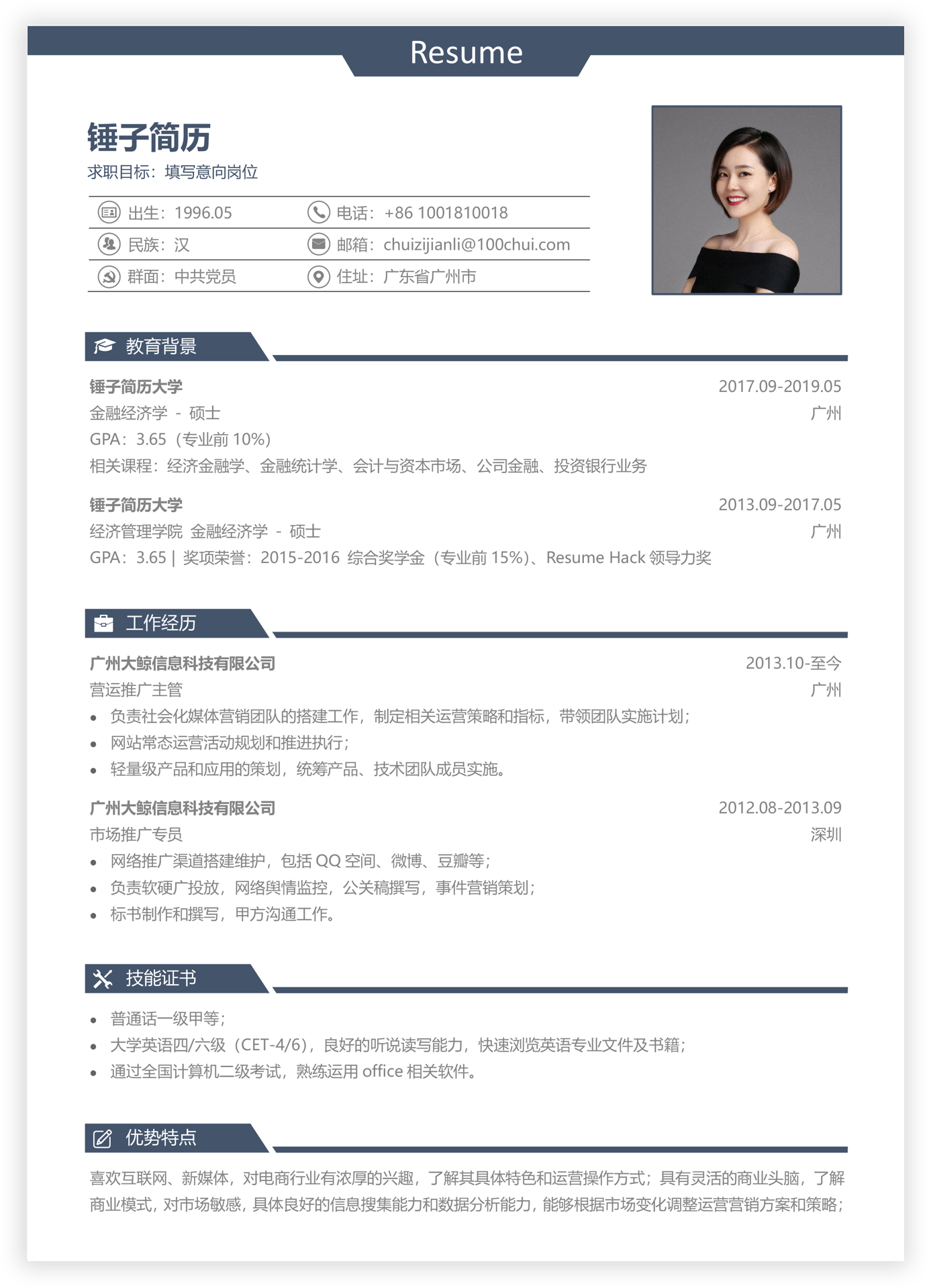 Resume

锤子简历

求职目标：填写意向岗位

出生：1996.05
电话：+86 1001810018
民族：汉
邮箱：chuizijianli@100chui.com
群面：中共党员
住址：广东省广州市

教育背景

锤子简历大学 2017.09-2019.05
金融经济学 - 硕士 广州
GPA：3.65（专业前 10%）
相关课程：经济金融学、金融统计学、会计与资本市场、公司金融、投资银行业务

锤子简历大学 2013.09-2017.05
经济管理学院 金融经济学 - 硕士 广州
GPA：3.65 | 奖项荣誉：2015-2016 综合奖学金（专业前 15%）、Resume Hack 领导力奖

工作经历

广州大鲸信息科技有限公司 2013.10-至今
营运推广主管 广州
• 负责社会化媒体营销团队的搭建工作，制定相关运营策略和指标，带领团队实施计划；
• 网站常态运营活动规划和推进执行；
• 轻量级产品和应用的策划，统筹产品、技术团队成员实施。

广州大鲸信息科技有限公司 2012.08-2013.09
市场推广专员 深圳
• 网络推广渠道搭建维护，包括 QQ 空间、微博、豆瓣等；
• 负责软硬广投放，网络舆情监控，公关稿撰写，事件营销策划；
• 标书制作和撰写，甲方沟通工作。

技能证书

• 普通话一级甲等；
• 大学英语四/六级（CET-4/6），良好的听说读写能力，快速浏览英语专业文件及书籍；
• 通过全国计算机二级考试，熟练运用 office 相关软件。

优势特点

喜欢互联网、新媒体，对电商行业有浓厚的兴趣，了解其具体特色和运营操作方式；具有灵活的商业头脑，了解商业模式，对市场敏感，具体良好的信息搜集能力和数据分析能力，能够根据市场变化调整运营营销方案和策略；